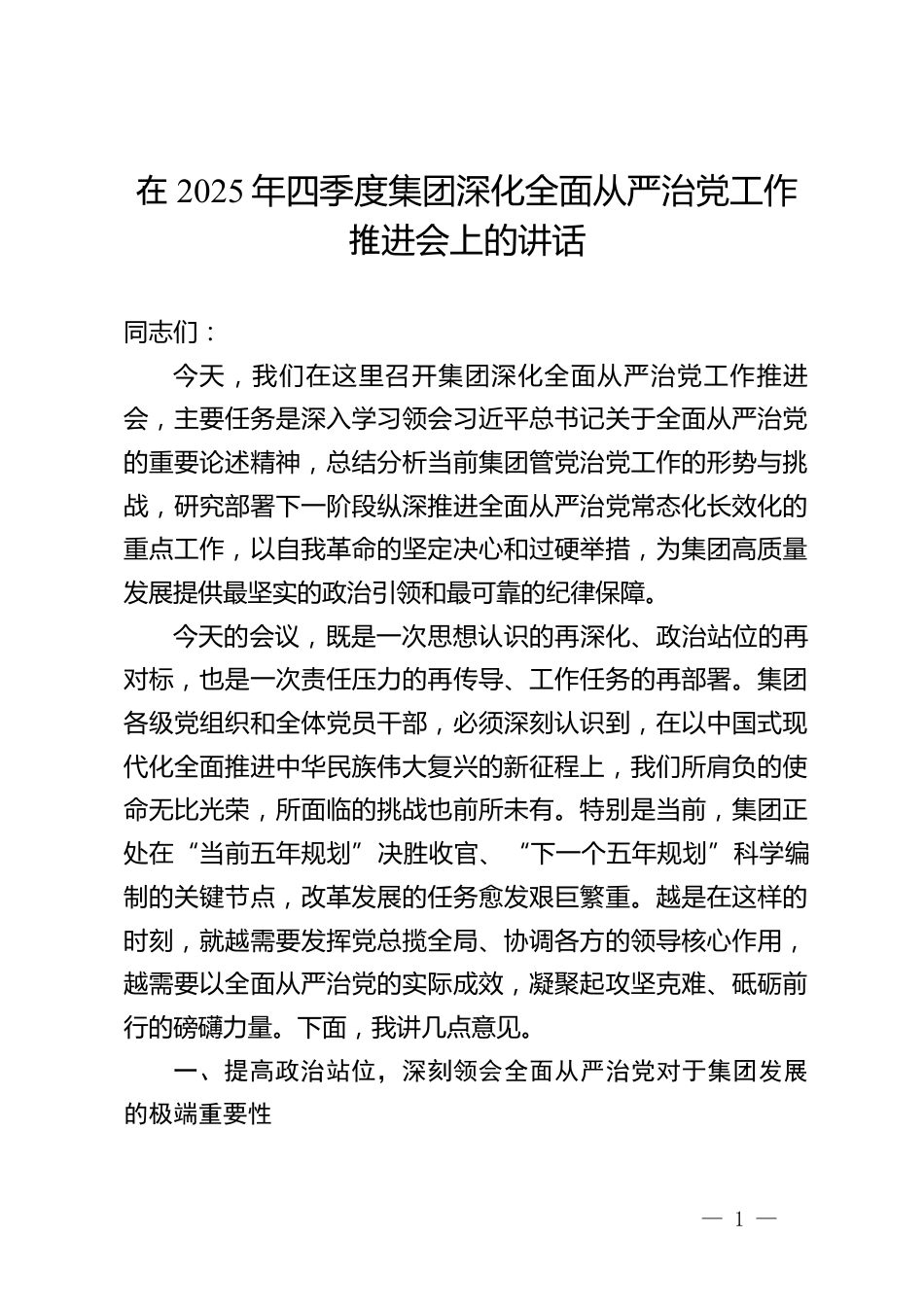 在 2025 年四季度集团深化全面从严治党工作推进会上的讲话

同志们：

今天，我们在这里召开集团深化全面从严治党工作推进会，主要任务是深入学习领会习近平总书记关于全面从严治党的重要论述精神，总结分析当前集团管党治党工作的形势与挑战，研究部署下一阶段纵深推进全面从严治党常态化长效化的重点工作，以自我革命的坚定决心和过硬举措，为集团高质量发展提供最坚实的政治引领和最可靠的纪律保障。

今天的会议，既是一次思想认识的再深化、政治站位的再对标，也是一次责任压力的再传导、工作任务的再部署。集团各级党组织和全体党员干部，必须深刻认识到，在以中国式现代化全面推进中华民族伟大复兴的新征程上，我们所肩负的使命无比光荣，所面临的挑战也前所未有。特别是当前，集团正处在“当前五年规划”决胜收官、“下一个五年规划”科学编制的关键节点，改革发展的任务愈发艰巨繁重。越是在这样的时刻，就越需要发挥党总揽全局、协调各方的领导核心作用，越需要以全面从严治党的实际成效，凝聚起攻坚克难、砥砺前行的磅礴力量。下面，我讲几点意见。

一、提高政治站位，深刻领会全面从严治党对于集团发展的极端重要性

— 1 —